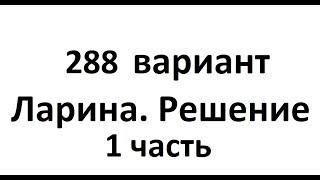 288 вариант
Ларина. Решение
1 часть